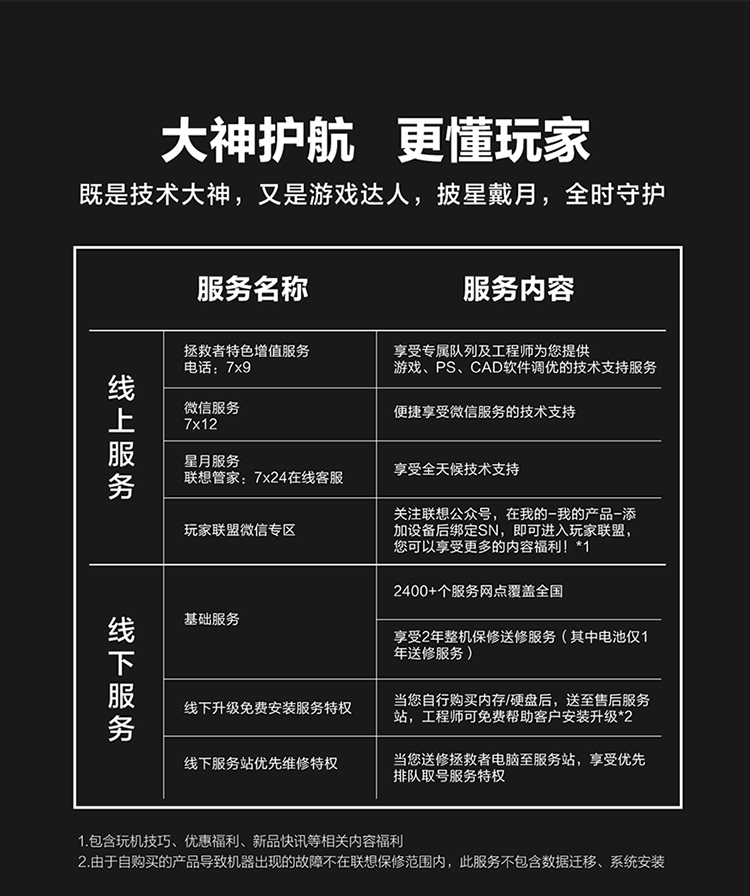 大神护航　更懂玩家

既是技术大神，又是游戏达人，披星戴月，全时守护

| | 服务名称 | 服务内容 |
|---|---|---|
| 线上服务 | 拯救者特色增值服务 电话：7x9 | 享受专属队列及工程师为您提供游戏、PS、CAD软件调优的技术支持服务 |
| | 微信服务 7x12 | 便捷享受微信服务的技术支持 |
| | 星月服务 联想管家：7x24在线客服 | 享受全天候技术支持 |
| | 玩家联盟微信专区 | 关注联想公众号，在我的-我的产品-添加设备后绑定SN，即可进入玩家联盟，您可以享受更多的内容福利！*1 |
| 线下服务 | 基础服务 | 2400+个服务网点覆盖全国 |
| | | 享受2年整机保修送修服务（其中电池仅1年送修服务） |
| | 线下升级免费安装服务特权 | 当您自行购买内存/硬盘后，送至售后服务站，工程师可免费帮助客户安装升级*2 |
| | 线下服务站优先维修特权 | 当您送修拯救者电脑至服务站，享受优先排队取号服务特权 |

1.包含玩机技巧、优惠福利、新品快讯等相关内容福利
2.由于自购买的产品导致机器出现的故障不在联想保修范围内，此服务不包含数据迁移、系统安装